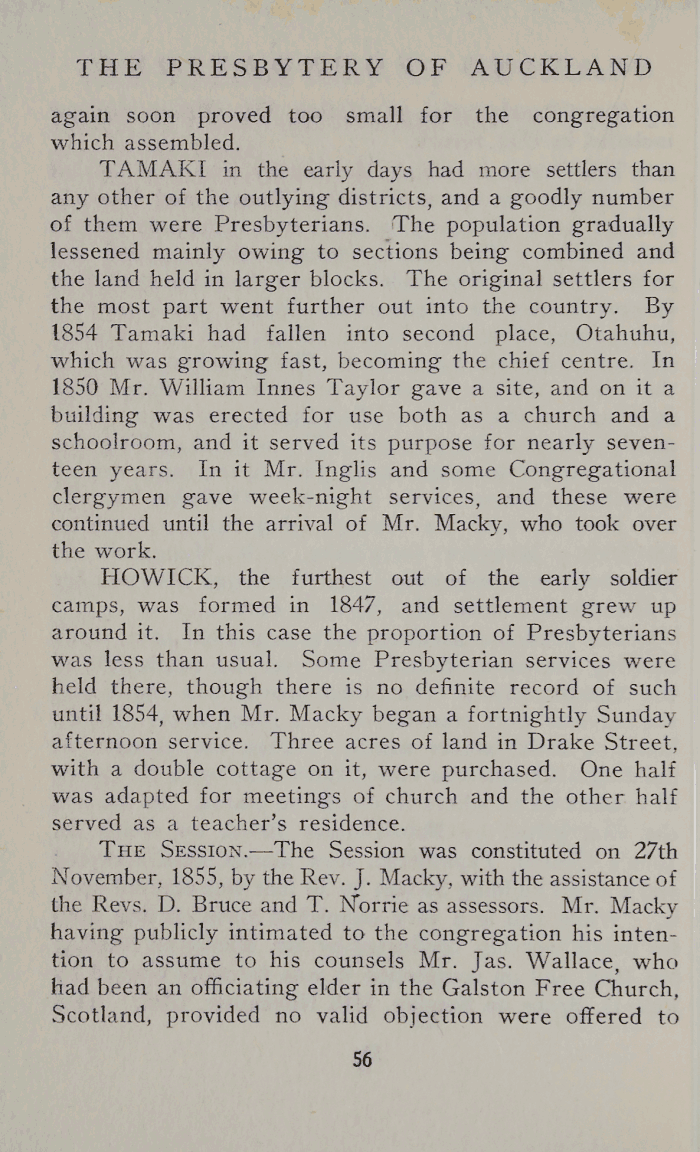 THE PRESBYTERY OF AUCKLAND

again soon proved too small for the congregation which assembled.

TAMAKI in the early days had more settlers than any other of the outlying districts, and a goodly number of them were Presbyterians. The population gradually lessened mainly owing to sections being combined and the land held in larger blocks. The original settlers for the most part went further out into the country. By 1854 Tamaki had fallen into second place, Otahuhu, which was growing fast, becoming the chief centre. In 1850 Mr. William Innes Taylor gave a site, and on it a building was erected for use both as a church and a schoolroom, and it served its purpose for nearly seventeen years. In it Mr. Inglis and some Congregational clergymen gave week-night services, and these were continued until the arrival of Mr. Macky, who took over the work.

HOWICK, the furthest out of the early soldier camps, was formed in 1847, and settlement grew up around it. In this case the proportion of Presbyterians was less than usual. Some Presbyterian services were held there, though there is no definite record of such until 1854, when Mr. Macky began a fortnightly Sunday afternoon service. Three acres of land in Drake Street, with a double cottage on it, were purchased. One half was adapted for meetings of church and the other half served as a teacher's residence.

THE SESSION.—The Session was constituted on 27th November, 1855, by the Rev. J. Macky, with the assistance of the Revs. D. Bruce and T. Norrie as assessors. Mr. Macky having publicly intimated to the congregation his intention to assume to his counsels Mr. Jas. Wallace, who had been an officiating elder in the Galston Free Church, Scotland, provided no valid objection were offered to

56